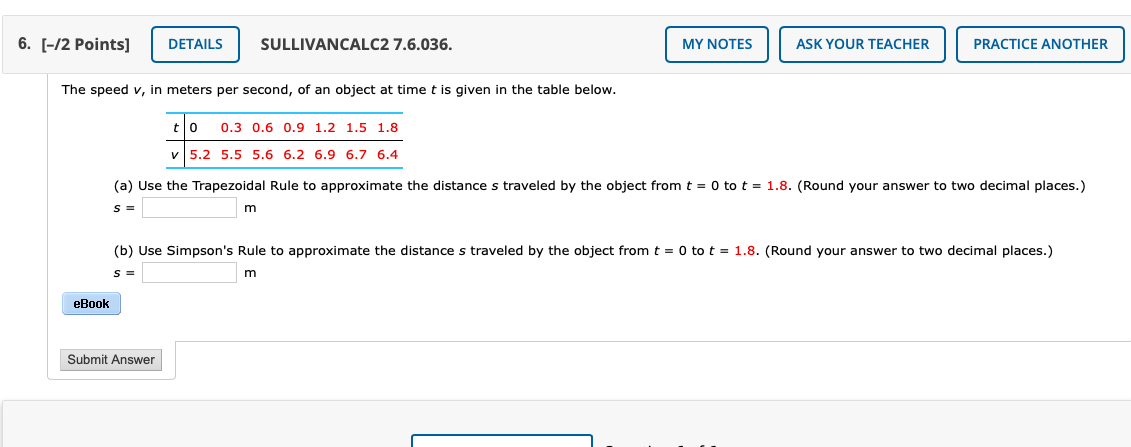 6. [–/2 Points] DETAILS SULLIVANCALC2 7.6.036. MY NOTES ASK YOUR TEACHER PRACTICE ANOTHER

The speed $v$, in meters per second, of an object at time $t$ is given in the table below.

| $t$ | 0 | 0.3 | 0.6 | 0.9 | 1.2 | 1.5 | 1.8 |
|---|---|---|---|---|---|---|---|
| $v$ | 5.2 | 5.5 | 5.6 | 6.2 | 6.9 | 6.7 | 6.4 |

(a) Use the Trapezoidal Rule to approximate the distance $s$ traveled by the object from $t = 0$ to $t = 1.8$. (Round your answer to two decimal places.)
$s =$ m

(b) Use Simpson's Rule to approximate the distance $s$ traveled by the object from $t = 0$ to $t = 1.8$. (Round your answer to two decimal places.)
$s =$ m

eBook

Submit Answer